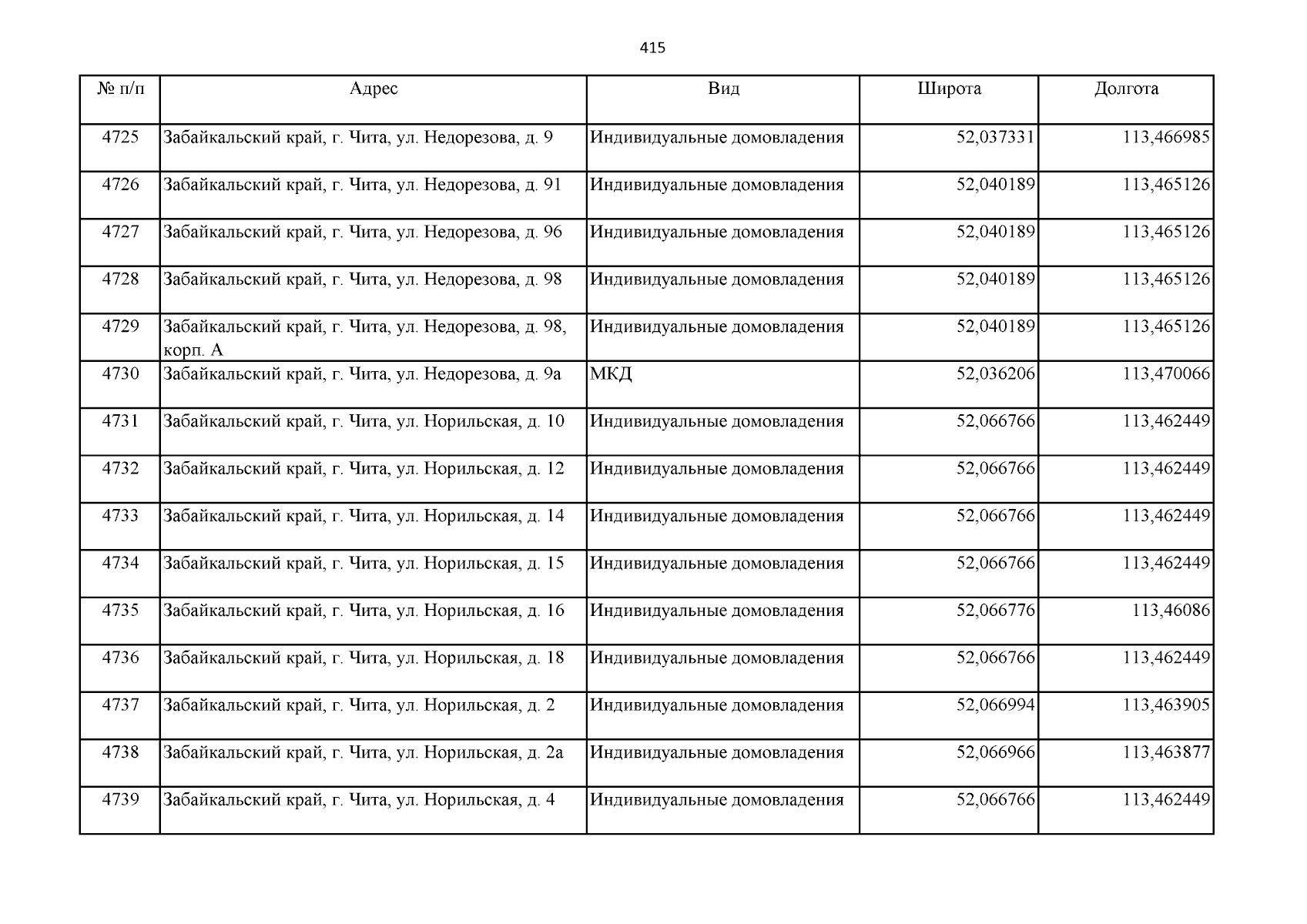 415

| № п/п | Адрес | Вид | Широта | Долгота |
|---|---|---|---|---|
| 4725 | Забайкальский край, г. Чита, ул. Недорезова, д. 9 | Индивидуальные домовладения | 52,037331 | 113,466985 |
| 4726 | Забайкальский край, г. Чита, ул. Недорезова, д. 91 | Индивидуальные домовладения | 52,040189 | 113,465126 |
| 4727 | Забайкальский край, г. Чита, ул. Недорезова, д. 96 | Индивидуальные домовладения | 52,040189 | 113,465126 |
| 4728 | Забайкальский край, г. Чита, ул. Недорезова, д. 98 | Индивидуальные домовладения | 52,040189 | 113,465126 |
| 4729 | Забайкальский край, г. Чита, ул. Недорезова, д. 98, корп. А | Индивидуальные домовладения | 52,040189 | 113,465126 |
| 4730 | Забайкальский край, г. Чита, ул. Недорезова, д. 9а | МКД | 52,036206 | 113,470066 |
| 4731 | Забайкальский край, г. Чита, ул. Норильская, д. 10 | Индивидуальные домовладения | 52,066766 | 113,462449 |
| 4732 | Забайкальский край, г. Чита, ул. Норильская, д. 12 | Индивидуальные домовладения | 52,066766 | 113,462449 |
| 4733 | Забайкальский край, г. Чита, ул. Норильская, д. 14 | Индивидуальные домовладения | 52,066766 | 113,462449 |
| 4734 | Забайкальский край, г. Чита, ул. Норильская, д. 15 | Индивидуальные домовладения | 52,066766 | 113,462449 |
| 4735 | Забайкальский край, г. Чита, ул. Норильская, д. 16 | Индивидуальные домовладения | 52,066776 | 113,46086 |
| 4736 | Забайкальский край, г. Чита, ул. Норильская, д. 18 | Индивидуальные домовладения | 52,066766 | 113,462449 |
| 4737 | Забайкальский край, г. Чита, ул. Норильская, д. 2 | Индивидуальные домовладения | 52,066994 | 113,463905 |
| 4738 | Забайкальский край, г. Чита, ул. Норильская, д. 2а | Индивидуальные домовладения | 52,066966 | 113,463877 |
| 4739 | Забайкальский край, г. Чита, ул. Норильская, д. 4 | Индивидуальные домовладения | 52,066766 | 113,462449 |